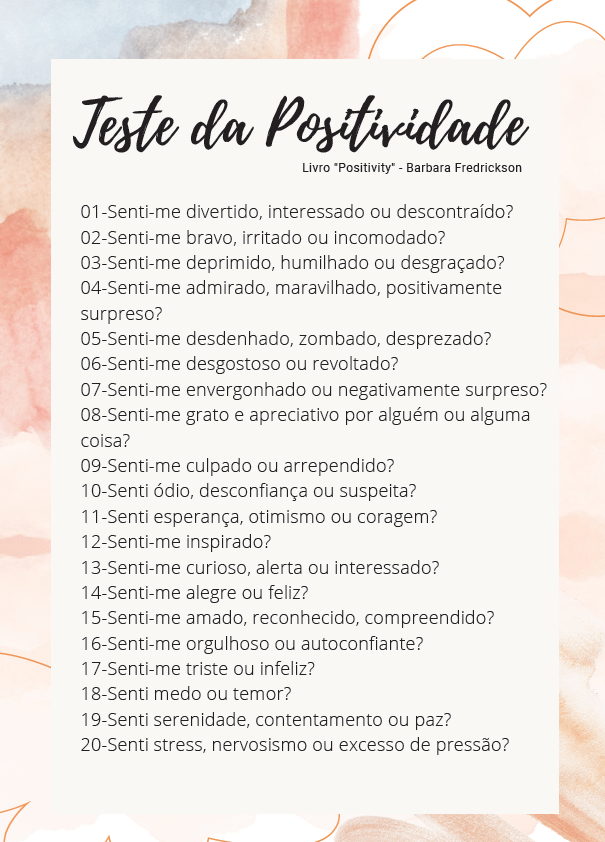 Teste da Positividade
Livro "Positivity" - Barbara Fredrickson

01-Senti-me divertido, interessado ou descontraído?
02-Senti-me bravo, irritado ou incomodado?
03-Senti-me deprimido, humilhado ou desgraçado?
04-Senti-me admirado, maravilhado, positivamente surpreso?
05-Senti-me desdenhado, zombado, desprezado?
06-Senti-me desgostoso ou revoltado?
07-Senti-me envergonhado ou negativamente surpreso?
08-Senti-me grato e apreciativo por alguém ou alguma coisa?
09-Senti-me culpado ou arrependido?
10-Senti ódio, desconfiança ou suspeita?
11-Senti esperança, otimismo ou coragem?
12-Senti-me inspirado?
13-Senti-me curioso, alerta ou interessado?
14-Senti-me alegre ou feliz?
15-Senti-me amado, reconhecido, compreendido?
16-Senti-me orgulhoso ou autoconfiante?
17-Senti-me triste ou infeliz?
18-Senti medo ou temor?
19-Senti serenidade, contentamento ou paz?
20-Senti stress, nervosismo ou excesso de pressão?